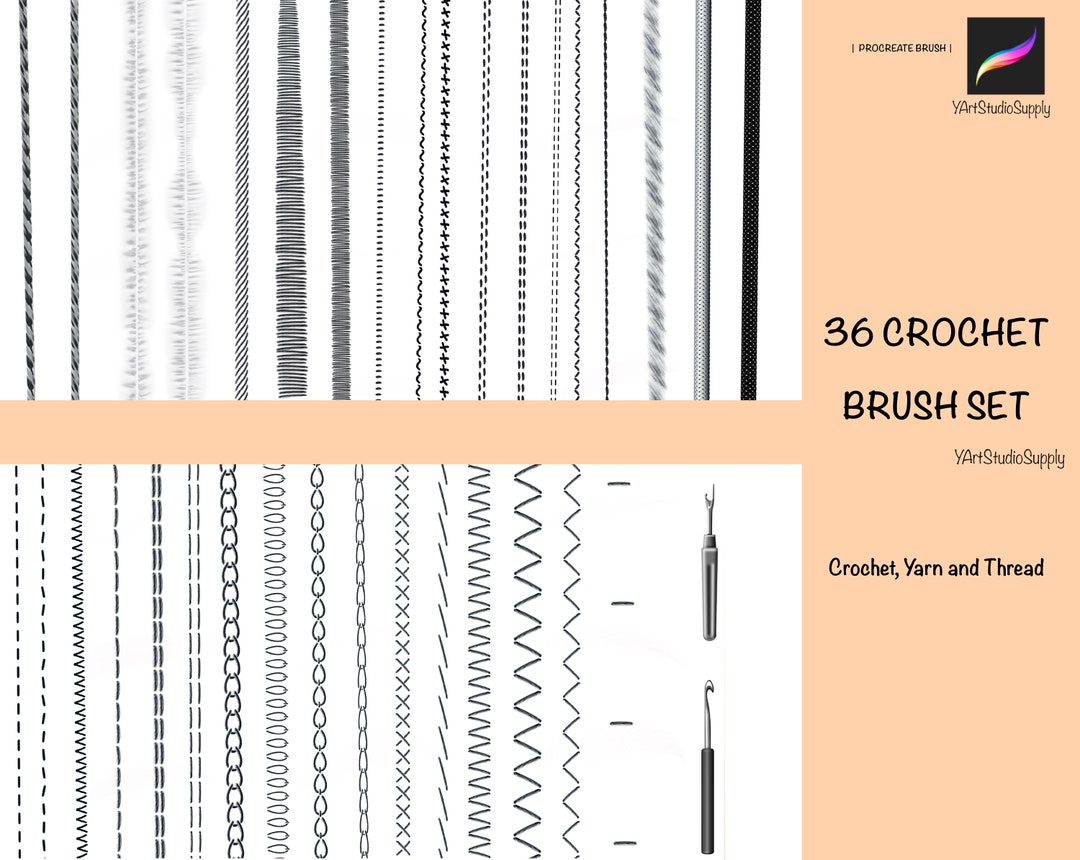 | PROCREATE BRUSH |

YArtStudioSupply

36 CROCHET BRUSH SET

YArtStudioSupply

Crochet, Yarn and Thread